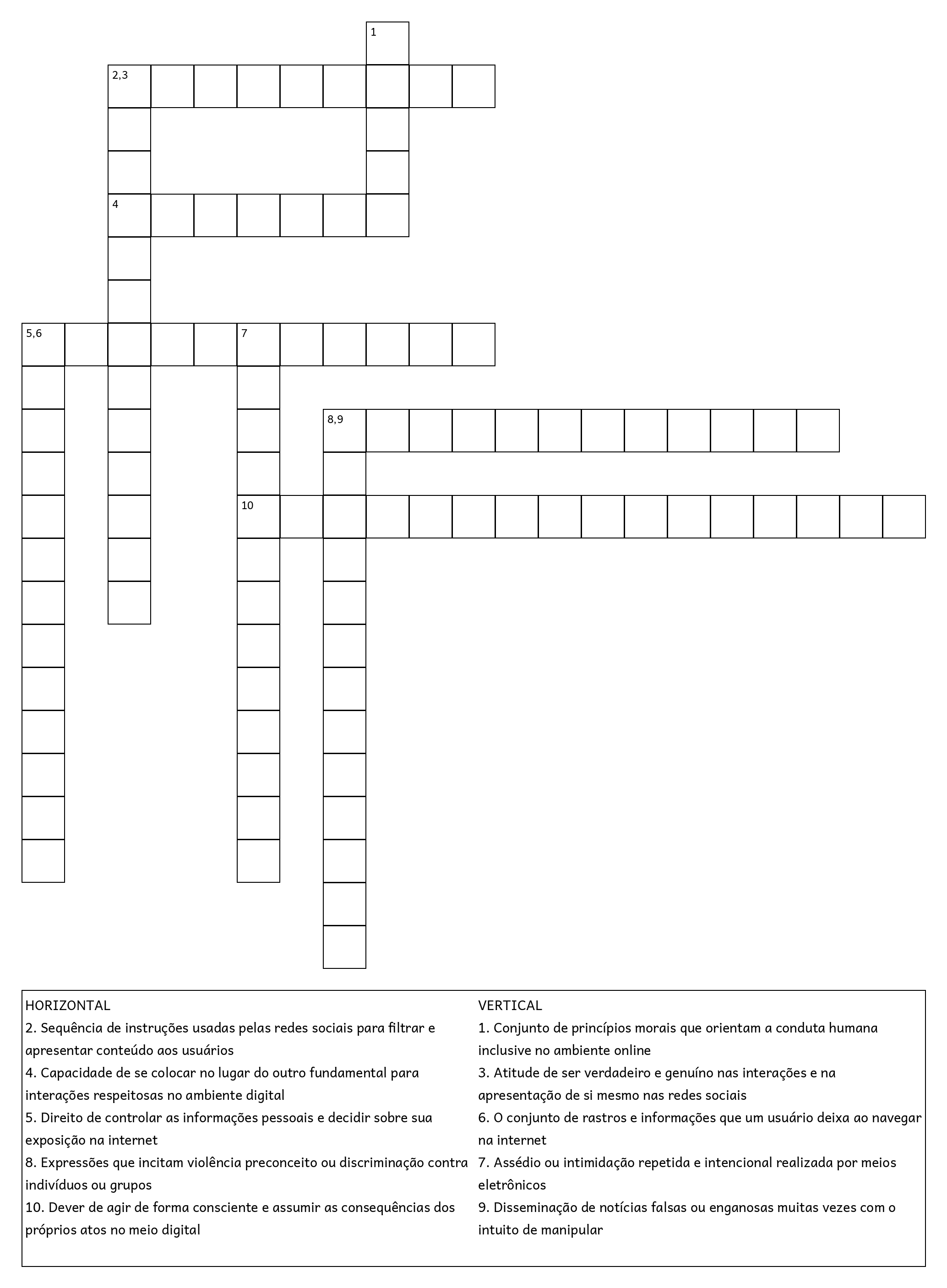 1
2,3
4
5,6
7
8,9
10

HORIZONTAL
2. Sequência de instruções usadas pelas redes sociais para filtrar e apresentar conteúdo aos usuários
4. Capacidade de se colocar no lugar do outro fundamental para interações respeitosas no ambiente digital
5. Direito de controlar as informações pessoais e decidir sobre sua exposição na internet
8. Expressões que incitam violência preconceito ou discriminação contra indivíduos ou grupos
10. Dever de agir de forma consciente e assumir as consequências dos próprios atos no meio digital

VERTICAL
1. Conjunto de princípios morais que orientam a conduta humana inclusive no ambiente online
3. Atitude de ser verdadeiro e genuíno nas interações e na apresentação de si mesmo nas redes sociais
6. O conjunto de rastros e informações que um usuário deixa ao navegar na internet
7. Assédio ou intimidação repetida e intencional realizada por meios eletrônicos
9. Disseminação de notícias falsas ou enganosas muitas vezes com o intuito de manipular